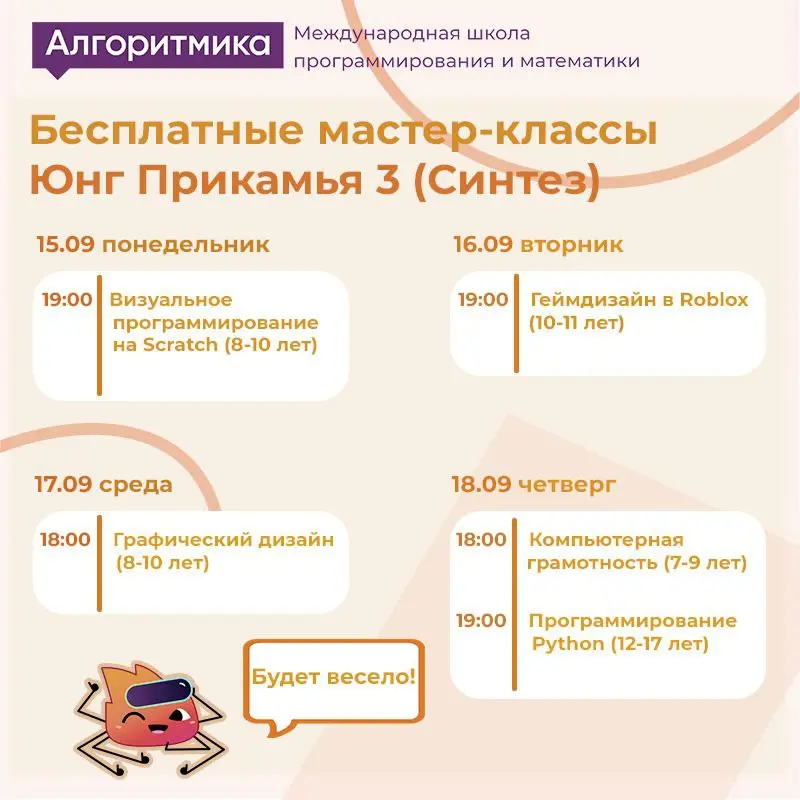 Алгоритмика

Международная школа программирования и математики

Бесплатные мастер-классы Юнг Прикамья 3 (Синтез)

15.09 понедельник

19:00 Визуальное программирование на Scratch (8-10 лет)

16.09 вторник

19:00 Геймдизайн в Roblox (10-11 лет)

17.09 среда

18:00 Графический дизайн (8-10 лет)

18.09 четверг

18:00 Компьютерная грамотность (7-9 лет)

19:00 Программирование Python (12-17 лет)

Будет весело!